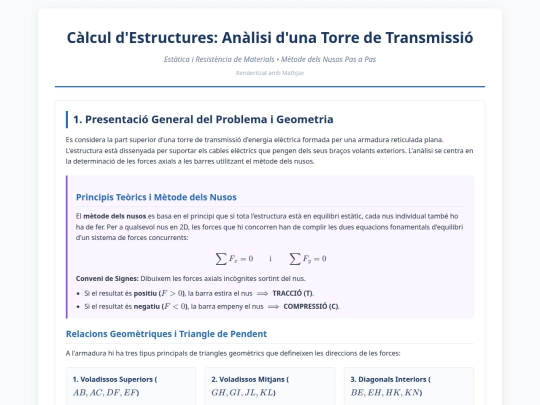 Càlcul d'Estructures: Anàlisi d'una Torre de Transmissió

Estàtica i Resistència de Materials • Mètode dels Nusos Pas a Pas

Renderitzat amb MathJax

1. Presentació General del Problema i Geometria

Es considera la part superior d'una torre de transmissió d'energia elèctrica formada per una armadura reticulada plana. L'estructura està dissenyada per suportar els cables elèctrics que pengen dels seus braços volants exteriors. L'anàlisi se centra en la determinació de les forces axials a les barres utilitzant el mètode dels nusos.

Principis Teòrics i Mètode dels Nusos

El mètode dels nusos es basa en el principi que si tota l'estructura està en equilibri estàtic, cada nus individual també ho ha de fer. Per a qualsevol nus en 2D, les forces que hi concorren han de complir les dues equacions fonamentals d'equilibri d'un sistema de forces concurrents:

$\sum F_x = 0 \quad \text{i} \quad \sum F_y = 0$

Conveni de Signes: Dibuixem les forces axials incògnites sortint del nus.

• Si el resultat és positiu ($F > 0$), la barra estira el nus $\implies$ TRACCIÓ (T).
• Si el resultat és negatiu ($F < 0$), la barra empeny el nus $\implies$ COMPRESSIÓ (C).

Relacions Geomètriques i Triangle de Pendent

A l'armadura hi ha tres tipus principals de triangles geomètrics que defineixen les direccions de les forces:

1. Voladissos Superiors ($AB, AC, DF, EF$)

2. Voladissos Mitjans ($GH, GI, JL, KL$)

3. Diagonals Interiors ($BE, EH, HK, KN$)